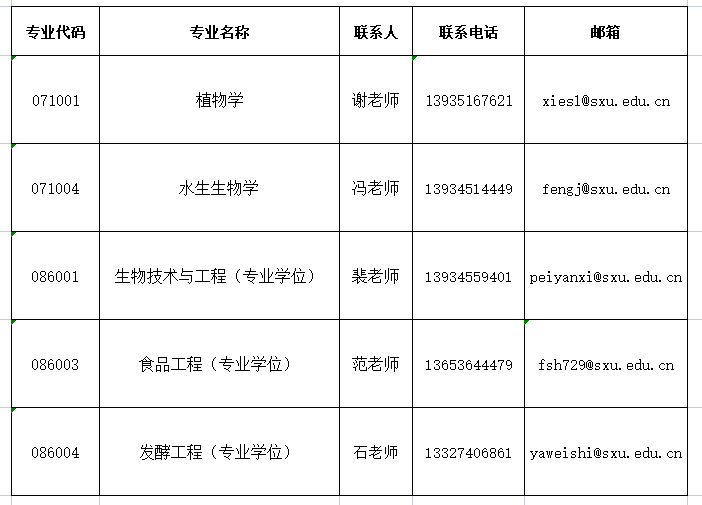 | 专业代码 | 专业名称 | 联系人 | 联系电话 | 邮箱 |
|---|---|---|---|---|
| 071001 | 植物学 | 谢老师 | 13935167621 | xiesl@sxu.edu.cn |
| 071004 | 水生生物学 | 冯老师 | 13934514449 | fengj@sxu.edu.cn |
| 086001 | 生物技术与工程（专业学位） | 裴老师 | 13934559401 | peiyanxi@sxu.edu.cn |
| 086003 | 食品工程（专业学位） | 范老师 | 13653644479 | fsh729@sxu.edu.cn |
| 086004 | 发酵工程（专业学位） | 石老师 | 13327406861 | yaweishi@sxu.edu.cn |